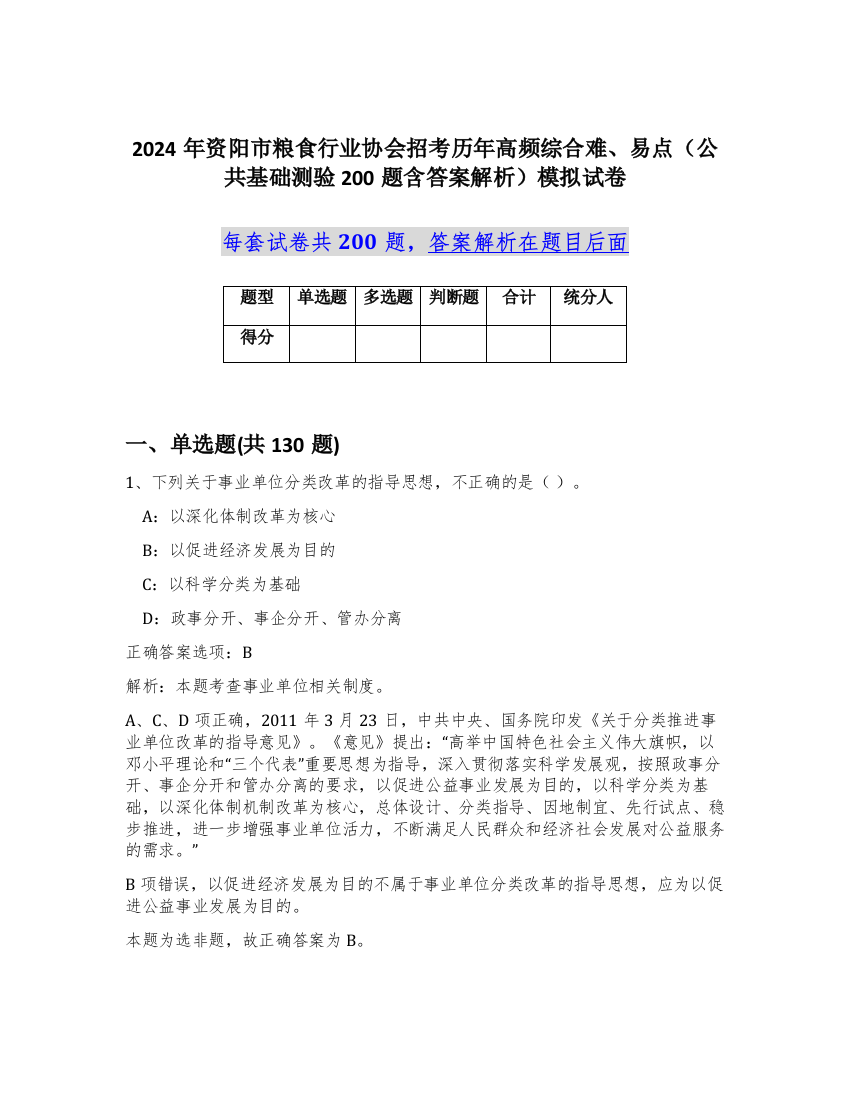 2024 年资阳市粮食行业协会招考历年高频综合难、易点（公共基础测验 200 题含答案解析）模拟试卷

每套试卷共 200 题，答案解析在题目后面

| 题型 | 单选题 | 多选题 | 判断题 | 合计 | 统分人 |
|---|---|---|---|---|---|
| 得分 | | | | | |

一、单选题(共 130 题)

1、下列关于事业单位分类改革的指导思想，不正确的是（ ）。

A：以深化体制改革为核心

B：以促进经济发展为目的

C：以科学分类为基础

D：政事分开、事企分开、管办分离

正确答案选项：B

解析：本题考查事业单位相关制度。

A、C、D 项正确，2011 年 3 月 23 日，中共中央、国务院印发《关于分类推进事业单位改革的指导意见》。《意见》提出：“高举中国特色社会主义伟大旗帜，以邓小平理论和“三个代表”重要思想为指导，深入贯彻落实科学发展观，按照政事分开、事企分开和管办分离的要求，以促进公益事业发展为目的，以科学分类为基础，以深化体制机制改革为核心，总体设计、分类指导、因地制宜、先行试点、稳步推进，进一步增强事业单位活力，不断满足人民群众和经济社会发展对公益服务的需求。”

B 项错误，以促进经济发展为目的不属于事业单位分类改革的指导思想，应为以促进公益事业发展为目的。

本题为选非题，故正确答案为 B。